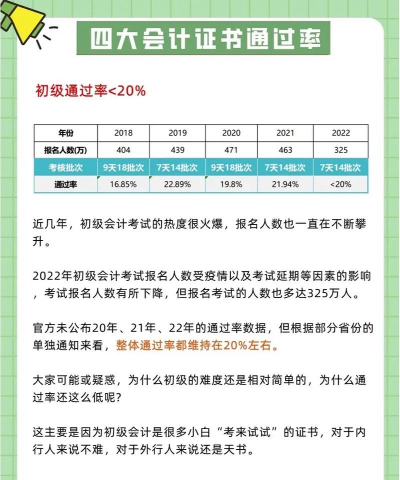 四大会计证书通过率

初级通过率<20%

| 年份 | 2018 | 2019 | 2020 | 2021 | 2022 |
|---|---|---|---|---|---|
| 报名人数(万) | 404 | 439 | 471 | 463 | 325 |
| 考核批次 | 9天18批次 | 7天14批次 | 9天18批次 | 7天14批次 | 7天14批次 |
| 通过率 | 16.85% | 22.89% | 19.8% | 21.94% | <20% |

近几年，初级会计考试的热度很火爆，报名人数也一直在不断攀升。

2022年初级会计考试报名人数受疫情以及考试延期等因素的影响，考试报名人数有所下降，但报名考试的人数也多达325万人。

官方未公布20年、21年、22年的通过率数据，但根据部分省份的单独通知来看，整体通过率都维持在20%左右。

大家可能或疑惑，为什么初级的难度还是相对简单的，为什么通过率还这么低呢？

这主要是因为初级会计是很多小白“考来试试”的证书，对于内行人来说不难，对于外行人来说还是天书。